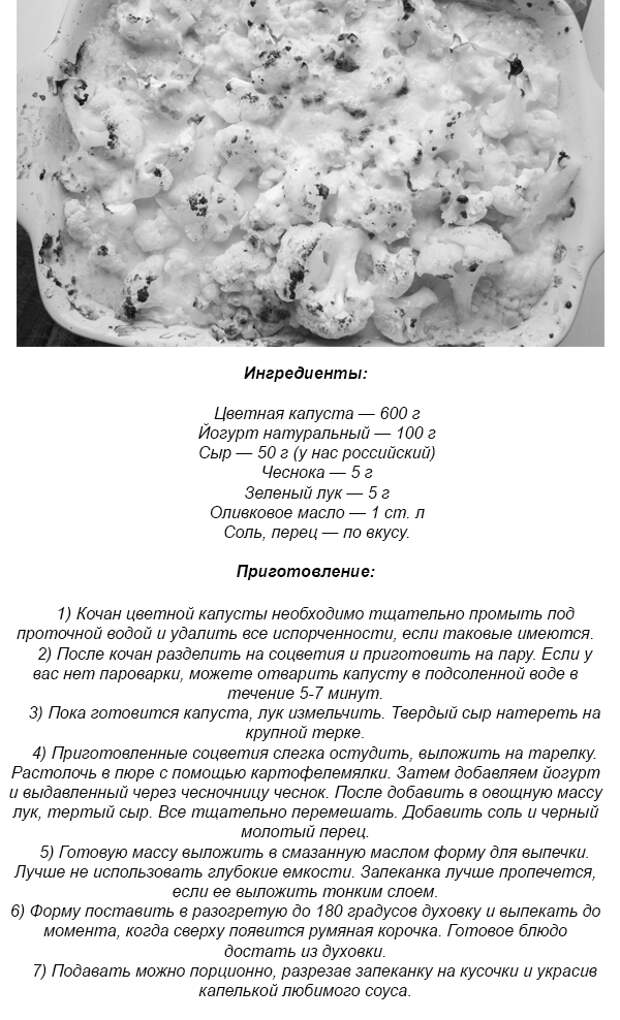 Ингредиенты:

Цветная капуста — 600 г
Йогурт натуральный — 100 г
Сыр — 50 г (у нас российский)
Чеснока — 5 г
Зеленый лук — 5 г
Оливковое масло — 1 ст. л
Соль, перец — по вкусу.

Приготовление:

1) Кочан цветной капусты необходимо тщательно промыть под проточной водой и удалить все испорченности, если таковые имеются.
2) После кочан разделить на соцветия и приготовить на пару. Если у вас нет пароварки, можете отварить капусту в подсоленной воде в течение 5-7 минут.
3) Пока готовится капуста, лук измельчить. Твердый сыр натереть на крупной терке.
4) Приготовленные соцветия слегка остудить, выложить на тарелку. Растолочь в пюре с помощью картофелемялки. Затем добавляем йогурт и выдавленный через чесночницу чеснок. После добавить в овощную массу лук, тертый сыр. Все тщательно перемешать. Добавить соль и черный молотый перец.
5) Готовую массу выложить в смазанную маслом форму для выпечки. Лучше не использовать глубокие емкости. Запеканка лучше пропечется, если ее выложить тонким слоем.
6) Форму поставить в разогретую до 180 градусов духовку и выпекать до момента, когда сверху появится румяная корочка. Готовое блюдо достать из духовки.
7) Подавать можно порционно, разрезав запеканку на кусочки и украсив капелькой любимого соуса.